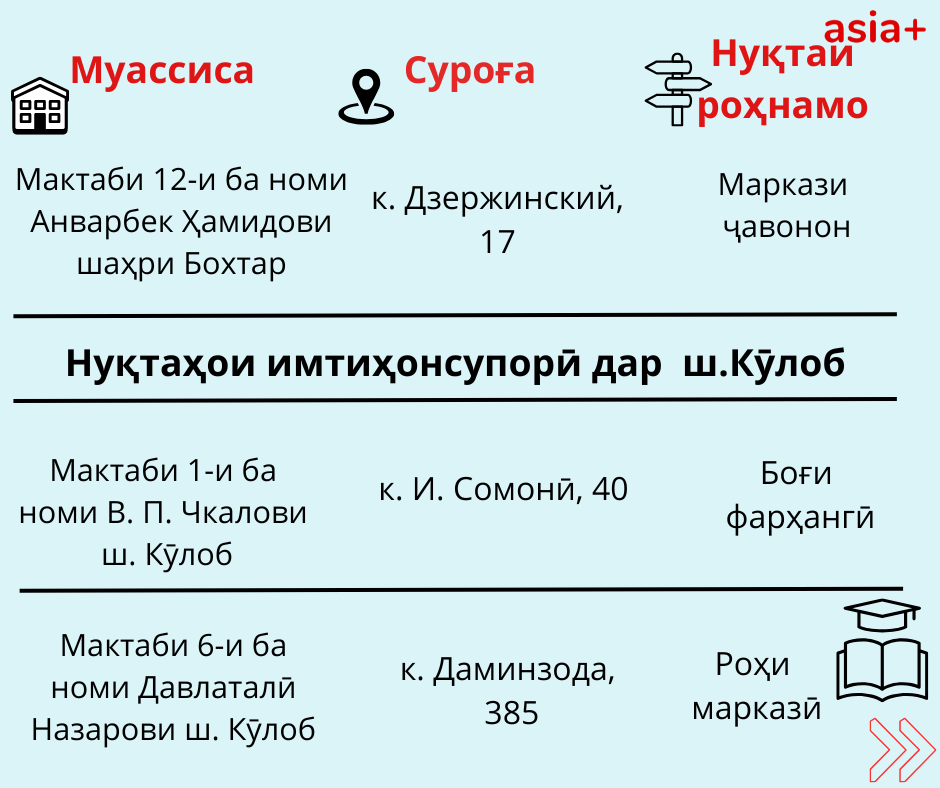 asia+

| Муассиса | Суроға | Нуқтаи роҳнамо |
|---|---|---|
| Мактаби 12-и ба номи Анварбек Ҳамидови шаҳри Бохтар | к. Дзержинский, 17 | Маркази ҷавонон |

Нуқтаҳои имтиҳонсупорӣ дар ш.Кӯлоб

| | | |
|---|---|---|
| Мактаби 1-и ба номи В. П. Чкалови ш. Кӯлоб | к. И. Сомонӣ, 40 | Боғи фарҳангӣ |
| Мактаби 6-и ба номи Давлаталӣ Назарови ш. Кӯлоб | к. Даминзода, 385 | Роҳи марказӣ |